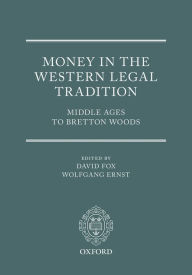 MONEY IN THE WESTERN LEGAL TRADITION

MIDDLE AGES TO BRETTON WOODS

EDITED BY
DAVID FOX
WOLFGANG ERNST

OXFORD